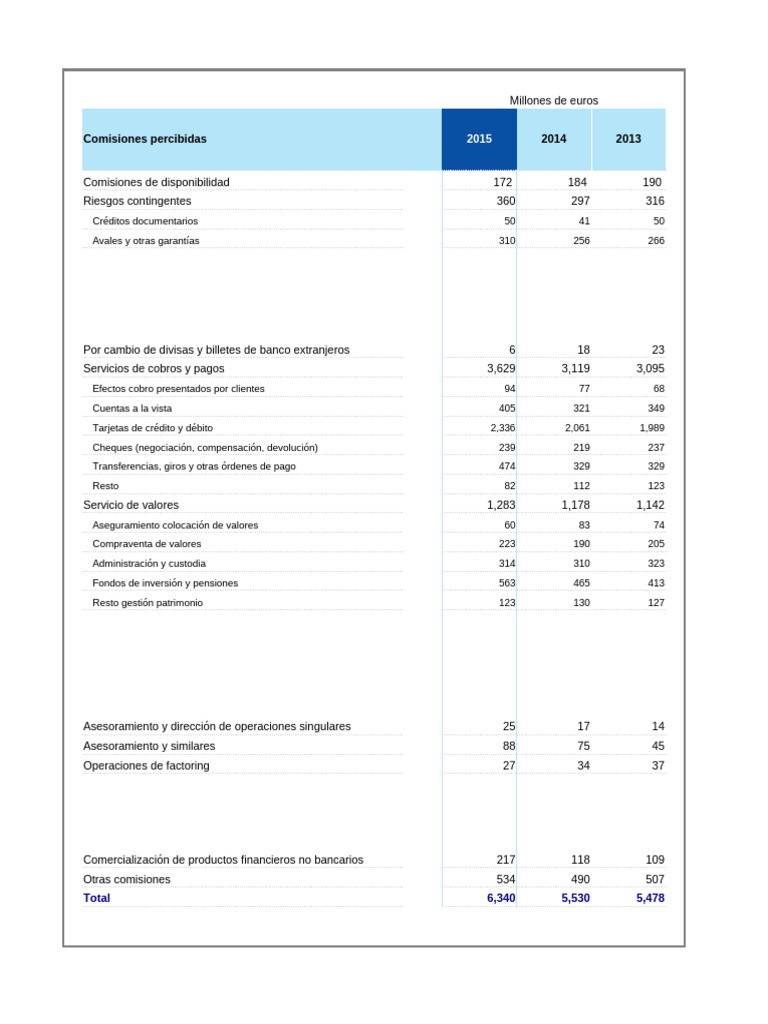 Millones de euros

| Comisiones percibidas | 2015 | 2014 | 2013 |
|---|---|---|---|
| Comisiones de disponibilidad | 172 | 184 | 190 |
| Riesgos contingentes | 360 | 297 | 316 |
| Créditos documentarios | 50 | 41 | 50 |
| Avales y otras garantías | 310 | 256 | 266 |
| Por cambio de divisas y billetes de banco extranjeros | 6 | 18 | 23 |
| Servicios de cobros y pagos | 3,629 | 3,119 | 3,095 |
| Efectos cobro presentados por clientes | 94 | 77 | 68 |
| Cuentas a la vista | 405 | 321 | 349 |
| Tarjetas de crédito y débito | 2,336 | 2,061 | 1,989 |
| Cheques (negociación, compensación, devolución) | 239 | 219 | 237 |
| Transferencias, giros y otras órdenes de pago | 474 | 329 | 329 |
| Resto | 82 | 112 | 123 |
| Servicio de valores | 1,283 | 1,178 | 1,142 |
| Aseguramiento colocación de valores | 60 | 83 | 74 |
| Compraventa de valores | 223 | 190 | 205 |
| Administración y custodia | 314 | 310 | 323 |
| Fondos de inversión y pensiones | 563 | 465 | 413 |
| Resto gestión patrimonio | 123 | 130 | 127 |
| Asesoramiento y dirección de operaciones singulares | 25 | 17 | 14 |
| Asesoramiento y similares | 88 | 75 | 45 |
| Operaciones de factoring | 27 | 34 | 37 |
| Comercialización de productos financieros no bancarios | 217 | 118 | 109 |
| Otras comisiones | 534 | 490 | 507 |
| Total | 6,340 | 5,530 | 5,478 |